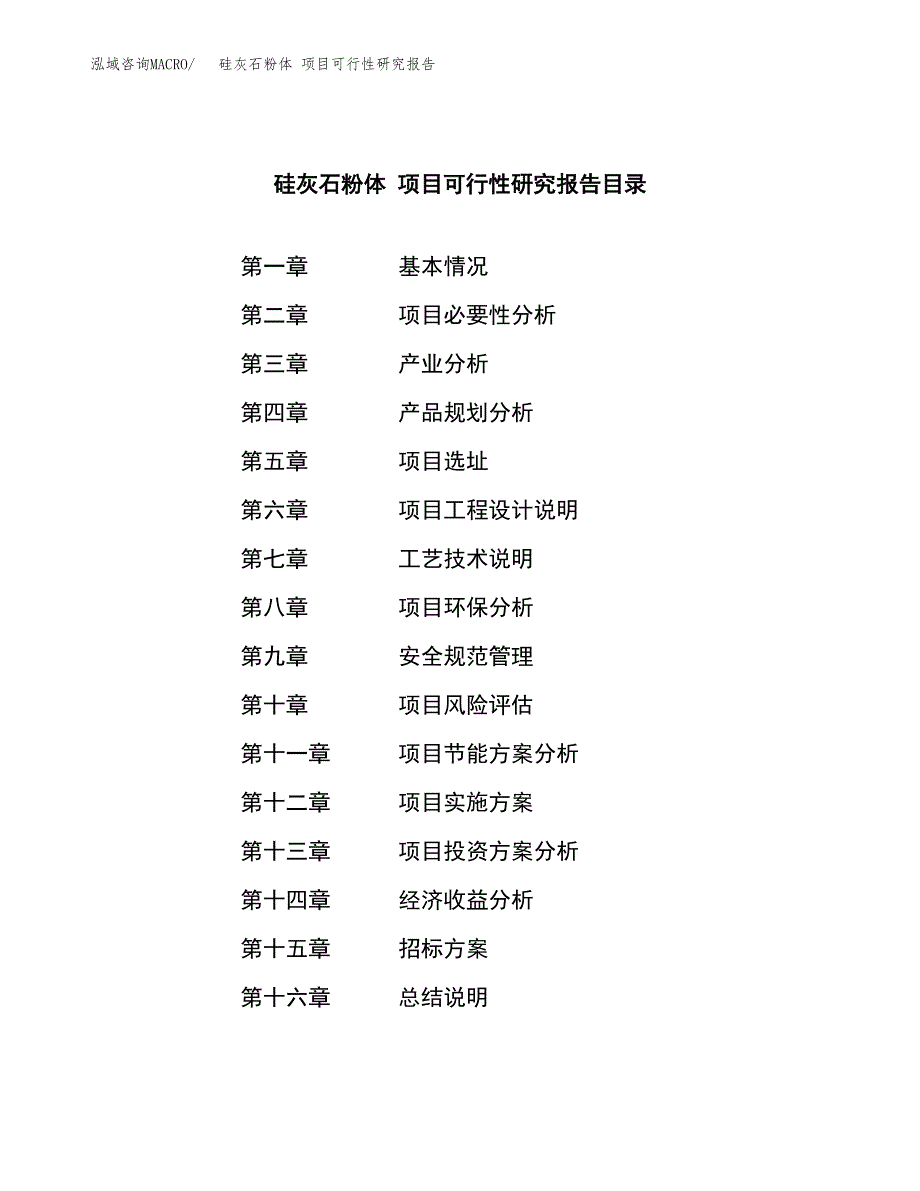 泓域咨询MACRO/ 硅灰石粉体 项目可行性研究报告

硅灰石粉体 项目可行性研究报告目录

第一章 基本情况

第二章 项目必要性分析

第三章 产业分析

第四章 产品规划分析

第五章 项目选址

第六章 项目工程设计说明

第七章 工艺技术说明

第八章 项目环保分析

第九章 安全规范管理

第十章 项目风险评估

第十一章 项目节能方案分析

第十二章 项目实施方案

第十三章 项目投资方案分析

第十四章 经济收益分析

第十五章 招标方案

第十六章 总结说明